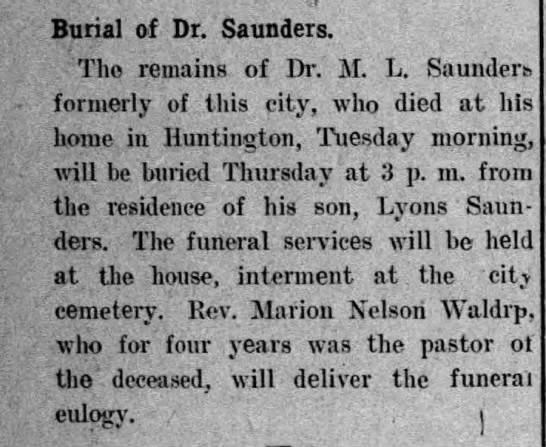 Burial of Dr. Saunders.

The remains of Dr. M. L. Saunders formerly of this city, who died at his home in Huntington, Tuesday morning, will be buried Thursday at 3 p. m. from the residence of his son, Lyons Saunders. The funeral services will be held at the house, interment at the city cemetery. Rev. Marion Nelson Waldrp, who for four years was the pastor of the deceased, will deliver the funeral eulogy.